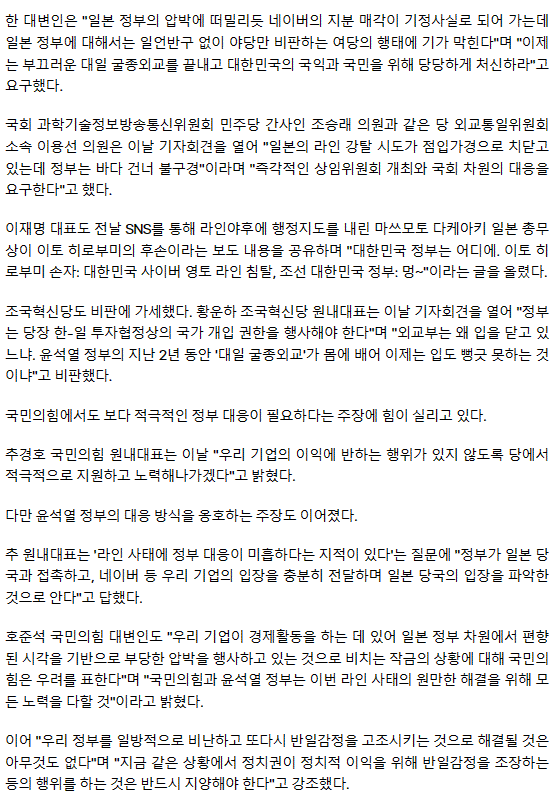 한 대변인은 "일본 정부의 압박에 떠밀리듯 네이버의 지분 매각이 기정사실로 되어 가는데 일본 정부에 대해서는 일언반구 없이 야당만 비판하는 여당의 행태에 기가 막힌다"며 "이제는 부끄러운 대일 굴종외교를 끝내고 대한민국의 국익과 국민을 위해 당당하게 처신하라"고 요구했다.

국회 과학기술정보방송통신위원회 민주당 간사인 조승래 의원과 같은 당 외교통일위원회 소속 이용선 의원은 이날 기자회견을 열어 "일본의 라인 강탈 시도가 점입가경으로 치닫고 있는데 정부는 바다 건너 불구경"이라며 "즉각적인 상임위원회 개최와 국회 차원의 대응을 요구한다"고 했다.

이재명 대표도 전날 SNS를 통해 라인야후에 행정지도를 내린 마쓰모토 다케아키 일본 총무상이 이토 히로부미의 후손이라는 보도 내용을 공유하며 "대한민국 정부는 어디에. 이토 히로부미 손자: 대한민국 사이버 영토 라인 침탈, 조선 대한민국 정부: 멍~"이라는 글을 올렸다.

조국혁신당도 비판에 가세했다. 황운하 조국혁신당 원내대표는 이날 기자회견을 열어 "정부는 당장 한-일 투자협정상의 국가 개입 권한을 행사해야 한다"며 "외교부는 왜 입을 닫고 있느냐. 윤석열 정부의 지난 2년 동안 '대일 굴종외교'가 몸에 배어 이제는 입도 뻥긋 못하는 것이냐"고 비판했다.

국민의힘에서도 보다 적극적인 정부 대응이 필요하다는 주장에 힘이 실리고 있다.

추경호 국민의힘 원내대표는 이날 "우리 기업의 이익에 반하는 행위가 있지 않도록 당에서 적극적으로 지원하고 노력해나가겠다"고 밝혔다.

다만 윤석열 정부의 대응 방식을 옹호하는 주장도 이어졌다.

추 원내대표는 '라인 사태에 정부 대응이 미흡하다는 지적이 있다'는 질문에 "정부가 일본 당국과 접촉하고, 네이버 등 우리 기업의 입장을 충분히 전달하며 일본 당국의 입장을 파악한 것으로 안다"고 답했다.

호준석 국민의힘 대변인도 "우리 기업이 경제활동을 하는 데 있어 일본 정부 차원에서 편향된 시각을 기반으로 부당한 압박을 행사하고 있는 것으로 비치는 작금의 상황에 대해 국민의힘은 우려를 표한다"며 "국민의힘과 윤석열 정부는 이번 라인 사태의 원만한 해결을 위해 모든 노력을 다할 것"이라고 밝혔다.

이어 "우리 정부를 일방적으로 비난하고 또다시 반일감정을 고조시키는 것으로 해결될 것은 아무것도 없다"며 "지금 같은 상황에서 정치권이 정치적 이익을 위해 반일감정을 조장하는 등의 행위를 하는 것은 반드시 지양해야 한다"고 강조했다.